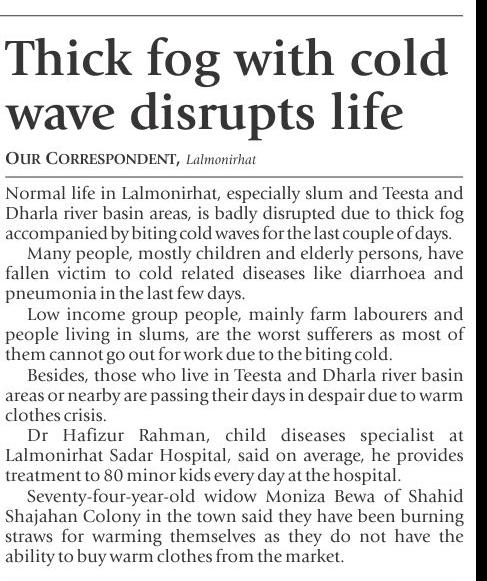 Thick fog with cold wave disrupts life

OUR CORRESPONDENT, Lalmonirhat

Normal life in Lalmonirhat, especially slum and Teesta and Dharla river basin areas, is badly disrupted due to thick fog accompanied by biting cold waves for the last couple of days.

Many people, mostly children and elderly persons, have fallen victim to cold related diseases like diarrhoea and pneumonia in the last few days.

Low income group people, mainly farm labourers and people living in slums, are the worst sufferers as most of them cannot go out for work due to the biting cold.

Besides, those who live in Teesta and Dharla river basin areas or nearby are passing their days in despair due to warm clothes crisis.

Dr Hafizur Rahman, child diseases specialist at Lalmonirhat Sadar Hospital, said on average, he provides treatment to 80 minor kids every day at the hospital.

Seventy-four-year-old widow Moniza Bewa of Shahid Shajahan Colony in the town said they have been burning straws for warming themselves as they do not have the ability to buy warm clothes from the market.